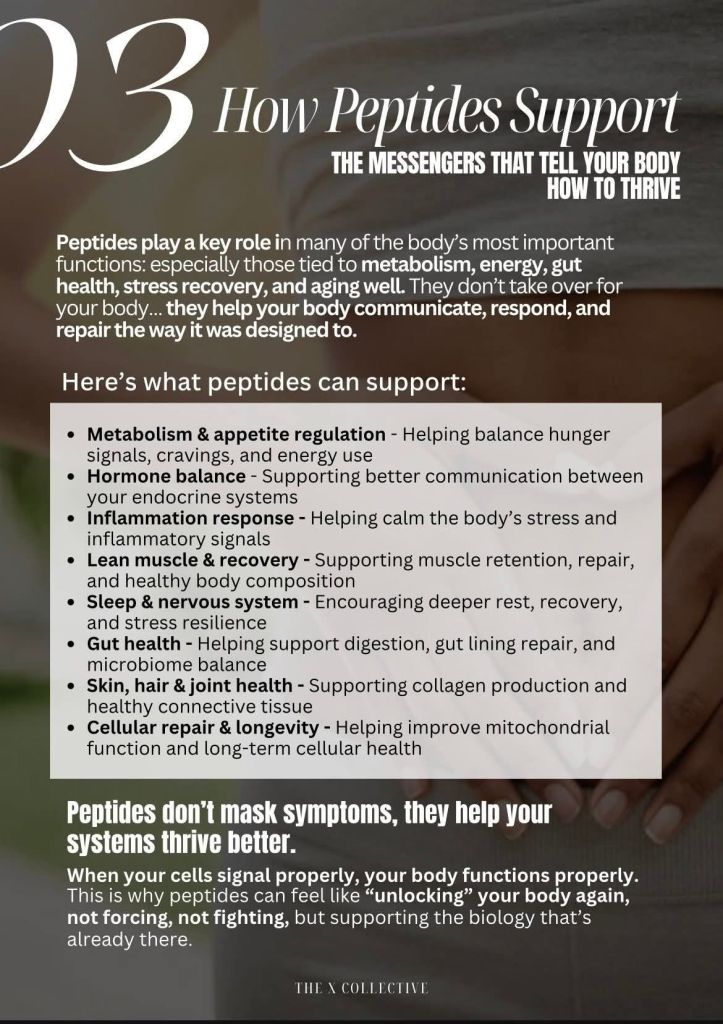 03 How Peptides Support

THE MESSENGERS THAT TELL YOUR BODY HOW TO THRIVE

Peptides play a key role in many of the body's most important functions: especially those tied to metabolism, energy, gut health, stress recovery, and aging well. They don't take over for your body... they help your body communicate, respond, and repair the way it was designed to.

Here's what peptides can support:

• Metabolism & appetite regulation - Helping balance hunger signals, cravings, and energy use
• Hormone balance - Supporting better communication between your endocrine systems
• Inflammation response - Helping calm the body's stress and inflammatory signals
• Lean muscle & recovery - Supporting muscle retention, repair, and healthy body composition
• Sleep & nervous system - Encouraging deeper rest, recovery, and stress resilience
• Gut health - Helping support digestion, gut lining repair, and microbiome balance
• Skin, hair & joint health - Supporting collagen production and healthy connective tissue
• Cellular repair & longevity - Helping improve mitochondrial function and long-term cellular health

Peptides don't mask symptoms, they help your systems thrive better.

When your cells signal properly, your body functions properly. This is why peptides can feel like "unlocking" your body again, not forcing, not fighting, but supporting the biology that's already there.

THE X COLLECTIVE